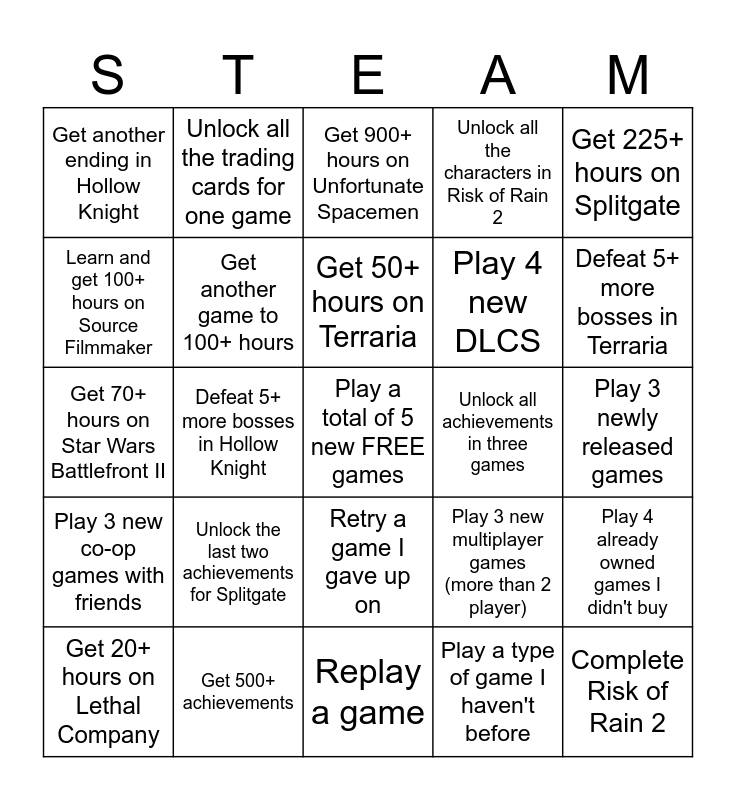 | S | T | E | A | M |
|---|---|---|---|---|
| Get another ending in Hollow Knight | Unlock all the trading cards for one game | Get 900+ hours on Unfortunate Spacemen | Unlock all the characters in Risk of Rain 2 | Get 225+ hours on Splitgate |
| Learn and get 100+ hours on Source Filmmaker | Get another game to 100+ hours | Get 50+ hours on Terraria | Play 4 new DLCS | Defeat 5+ more bosses in Terraria |
| Get 70+ hours on Star Wars Battlefront II | Defeat 5+ more bosses in Hollow Knight | Play a total of 5 new FREE games | Unlock all achievements in three games | Play 3 newly released games |
| Play 3 new co-op games with friends | Unlock the last two achievements for Splitgate | Retry a game I gave up on | Play 3 new multiplayer games (more than 2 player) | Play 4 already owned games I didn't buy |
| Get 20+ hours on Lethal Company | Get 500+ achievements | Replay a game | Play a type of game I haven't before | Complete Risk of Rain 2 |